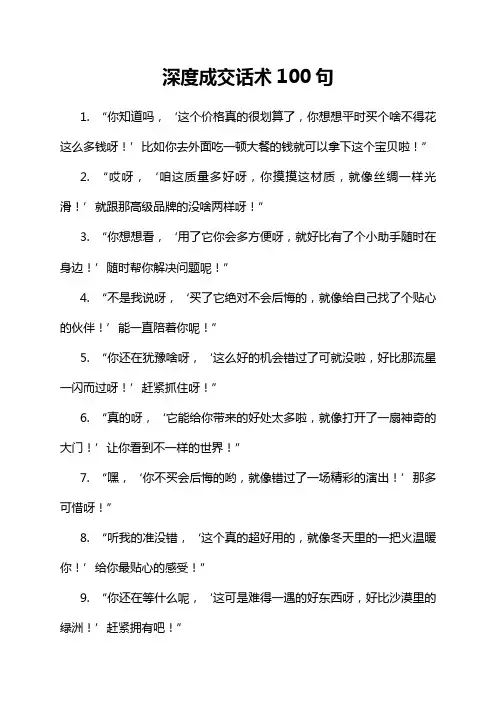 深度成交话术 100 句

1. “你知道吗，‘这个价格真的很划算了，你想想平时买个啥不得花这么多钱呀！’比如你去外面吃一顿大餐的钱就可以拿下这个宝贝啦！”

2. “哎呀，‘咱这质量多好呀，你摸摸这材质，就像丝绸一样光滑！’就跟那高级品牌的没啥两样呀！”

3. “你想想看，‘用了它你会多方便呀，就好比有了个小助手随时在身边！’随时帮你解决问题呢！”

4. “不是我说呀，‘买了它绝对不会后悔的，就像给自己找了个贴心的伙伴！’能一直陪着你呢！”

5. “你还在犹豫啥呀，‘这么好的机会错过了可就没啦，好比那流星一闪而过呀！’赶紧抓住呀！”

6. “真的呀，‘它能给你带来的好处太多啦，就像打开了一扇神奇的大门！’让你看到不一样的世界！”

7. “嘿，‘你不买会后悔的哟，就像错过了一场精彩的演出！’那多可惜呀！”

8. “听我的准没错，‘这个真的超好用的，就像冬天里的一把火温暖你！’给你最贴心的感受！”

9. “你还在等什么呢，‘这可是难得一遇的好东西呀，好比沙漠里的绿洲！’赶紧拥有吧！”